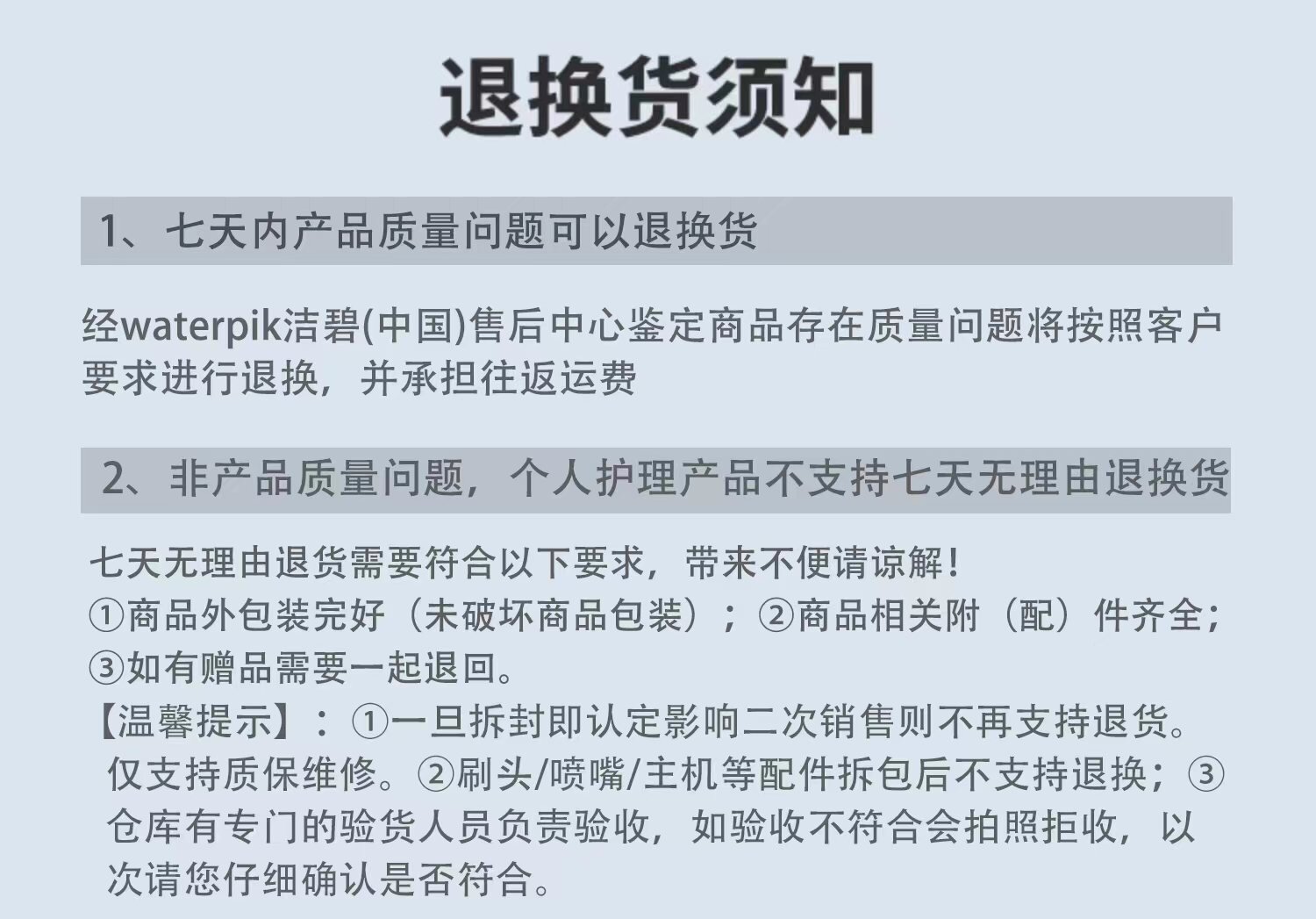 退换货须知

1、七天内产品质量问题可以退换货

经waterpik洁碧(中国)售后中心鉴定商品存在质量问题将按照客户要求进行退换，并承担往返运费

2、非产品质量问题，个人护理产品不支持七天无理由退换货

七天无理由退货需要符合以下要求，带来不便请谅解！
①商品外包装完好（未破坏商品包装）；②商品相关附（配）件齐全；③如有赠品需要一起退回。
【温馨提示】：①一旦拆封即认定影响二次销售则不再支持退货。仅支持质保维修。②刷头/喷嘴/主机等配件拆包后不支持退换；③仓库有专门的验货人员负责验收，如验收不符合会拍照拒收，以次请您仔细确认是否符合。